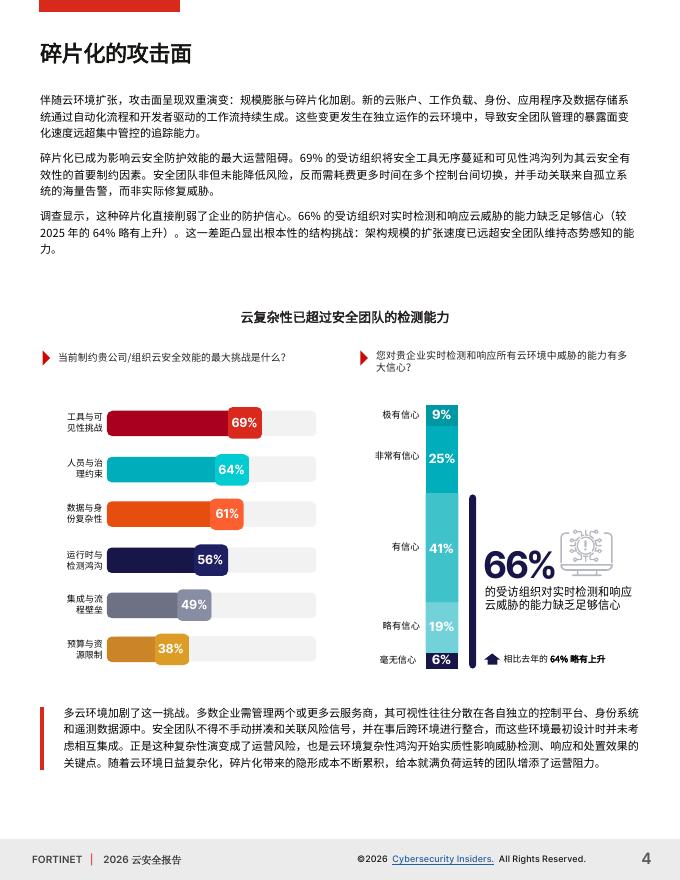 碎片化的攻击面

伴随云环境扩张，攻击面呈现双重演变：规模膨胀与碎片化加剧。新的云账户、工作负载、身份、应用程序及数据存储系统通过自动化流程和开发者驱动的工作流持续生成。这些变更发生在独立运作的云环境中，导致安全团队管理的暴露面变化速度远超集中管控的追踪能力。

碎片化已成为影响云安全防护效能的最大运营阻碍。69% 的受访组织将安全工具无序蔓延和可见性鸿沟列为其云安全有效性的首要制约因素。安全团队非但未能降低风险，反而需耗费更多时间在多个控制台间切换，并手动关联来自孤立系统的海量告警，而非实际修复威胁。

调查显示，这种碎片化直接削弱了企业的防护信心。66% 的受访组织对实时检测和响应云威胁的能力缺乏足够信心（较 2025 年的 64% 略有上升）。这一差距凸显出根本性的结构挑战：架构规模的扩张速度已远超安全团队维持态势感知的能力。

云复杂性已超过安全团队的检测能力

当前制约贵公司/组织云安全效能的最大挑战是什么？

工具与可见性挑战 69%
人员与治理约束 64%
数据与身份复杂性 61%
运行时与检测鸿沟 56%
集成与流程壁垒 49%
预算与资源限制 38%

您对贵企业实时检测和响应所有云环境中威胁的能力有多大信心？

极有信心 9%
非常有信心 25%
有信心 41%
略有信心 19%
毫无信心 6%

66%
的受访组织对实时检测和响应云威胁的能力缺乏足够信心

相比去年的 64% 略有上升

多云环境加剧了这一挑战。多数企业需管理两个或更多云服务商，其可视性往往分散在各自独立的控制平台、身份系统和遥测数据源中。安全团队不得不手动拼凑和关联风险信号，并在事后跨环境进行整合，而这些环境最初设计时并未考虑相互集成。正是这种复杂性演变成了运营风险，也是云环境复杂性鸿沟开始实质性影响威胁检测、响应和处置效果的关键点。随着云环境日益复杂化，碎片化带来的隐形成本不断累积，给本就满负荷运转的团队增添了运营阻力。

FORTINET | 2026 云安全报告 ©2026 Cybersecurity Insiders. All Rights Reserved. 4